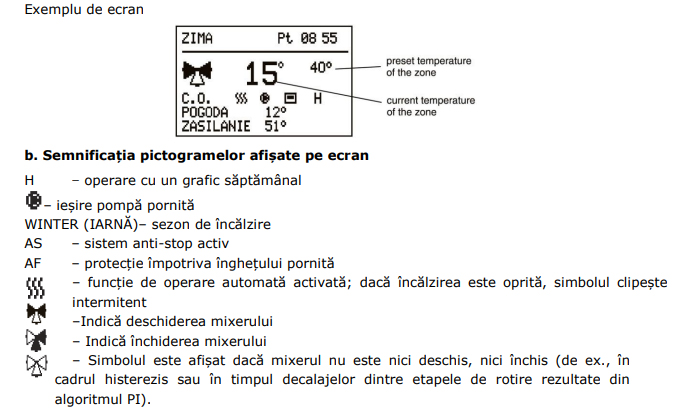 Exemplu de ecran

ZIMA Pt 08 55

15° 40°

C.O. H
POGODA 12°
ZASILANIE 51°

preset temperature of the zone

current temperature of the zone

**b. Semnificația pictogramelor afișate pe ecran**

H – operare cu un grafic săptămânal

– ieșire pompă pornită

WINTER (IARNĂ)– sezon de încălzire

AS – sistem anti-stop activ

AF – protecție împotriva înghețului pornită

– funcție de operare automată activată; dacă încălzirea este oprită, simbolul clipește intermitent

–Indică deschiderea mixerului

– Indică închiderea mixerului

– Simbolul este afișat dacă mixerul nu este nici deschis, nici închis (de ex., în cadrul histerezis sau în timpul decalajelor dintre etapele de rotire rezultate din algoritmul PI).